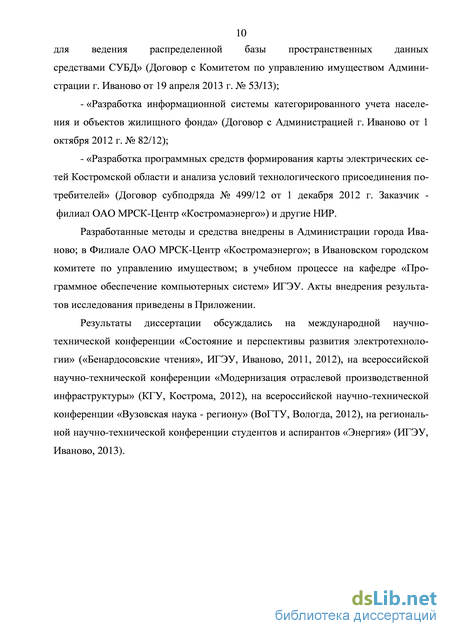 10

для ведения распределенной базы пространственных данных средствами СУБД» (Договор с Комитетом по управлению имуществом Администрации г. Иваново от 19 апреля 2013 г. № 53/13);

- «Разработка информационной системы категорированного учета населения и объектов жилищного фонда» (Договор с Администрацией г. Иваново от 1 октября 2012 г. № 82/12);

- «Разработка программных средств формирования карты электрических сетей Костромской области и анализа условий технологического присоединения потребителей» (Договор субподряда № 499/12 от 1 декабря 2012 г. Заказчик - филиал ОАО МРСК-Центр «Костромаэнерго») и другие НИР.

Разработанные методы и средства внедрены в Администрации города Иваново; в Филиале ОАО МРСК-Центр «Костромаэнерго»; в Ивановском городском комитете по управлению имуществом; в учебном процессе на кафедре «Программное обеспечение компьютерных систем» ИГЭУ. Акты внедрения результатов исследования приведены в Приложении.

Результаты диссертации обсуждались на международной научно-технической конференции «Состояние и перспективы развития электротехнологии» («Бенардосовские чтения», ИГЭУ, Иваново, 2011, 2012), на всероссийской научно-технической конференции «Модернизация отраслевой производственной инфраструктуры» (КГУ, Кострома, 2012), на всероссийской научно-технической конференции «Вузовская наука - региону» (ВоГТУ, Вологда, 2012), на региональной научно-технической конференции студентов и аспирантов «Энергия» (ИГЭУ, Иваново, 2013).

dsLib.net
библиотека диссертаций